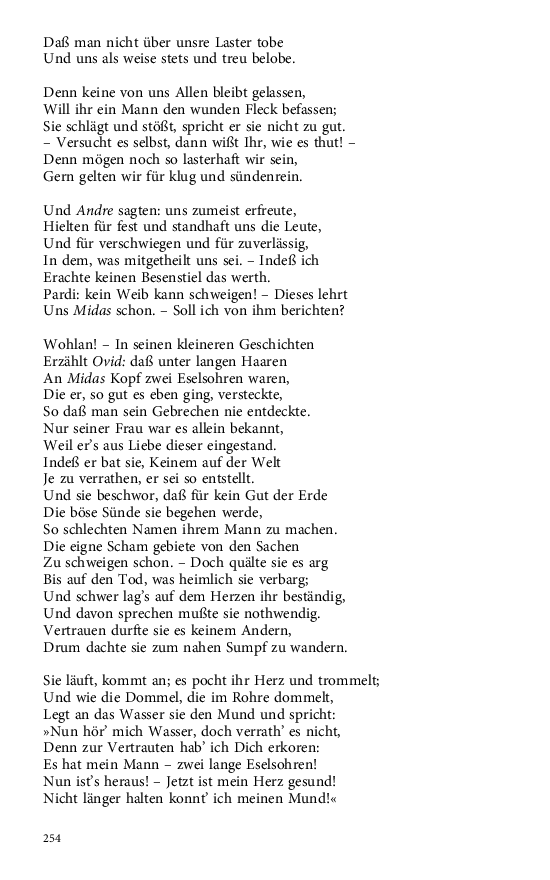 Daß man nicht über unsre Laster tobe
Und uns als weise stets und treu belobe.

Denn keine von uns Allen bleibt gelassen,
Will ihr ein Mann den wunden Fleck befassen;
Sie schlägt und stößt, spricht er sie nicht zu gut.
– Versucht es selbst, dann wißt Ihr, wie es thut! –
Denn mögen noch so lasterhaft wir sein,
Gern gelten wir für klug und sündenrein.

Und Andre sagten: uns zumeist erfreute,
Hielten für fest und standhaft uns die Leute,
Und für verschwiegen und für zuverlässig,
In dem, was mitgetheilt uns sei. – Indeß ich
Erachte keinen Besenstiel das werth.
Pardi: kein Weib kann schweigen! – Dieses lehrt
Uns Midas schon. – Soll ich von ihm berichten?

Wohlan! – In seinen kleineren Geschichten
Erzählt Ovid: daß unter langen Haaren
An Midas Kopf zwei Eselsohren waren,
Die er, so gut es eben ging, versteckte,
So daß man sein Gebrechen nie entdeckte.
Nur seiner Frau war es allein bekannt,
Weil er's aus Liebe dieser eingestand.
Indeß er bat sie, Keinem auf der Welt
Je zu verrathen, er sei so entstellt.
Und sie beschwor, daß für kein Gut der Erde
Die böse Sünde sie begehen werde,
So schlechten Namen ihrem Mann zu machen.
Die eigne Scham gebiete von den Sachen
Zu schweigen schon. – Doch quälte sie es arg
Bis auf den Tod, was heimlich sie verbarg;
Und schwer lag's auf dem Herzen ihr beständig,
Und davon sprechen mußte sie nothwendig.
Vertrauen durfte sie es keinem Andern,
Drum dachte sie zum nahen Sumpf zu wandern.

Sie läuft, kommt an; es pocht ihr Herz und trommelt;
Und wie die Dommel, die im Rohre dommelt,
Legt an das Wasser sie den Mund und spricht:
»Nun hör' mich Wasser, doch verrath' es nicht,
Denn zur Vertrauten hab' ich Dich erkoren:
Es hat mein Mann – zwei lange Eselsohren!
Nun ist's heraus! – Jetzt ist mein Herz gesund!
Nicht länger halten konnt' ich meinen Mund!«

254